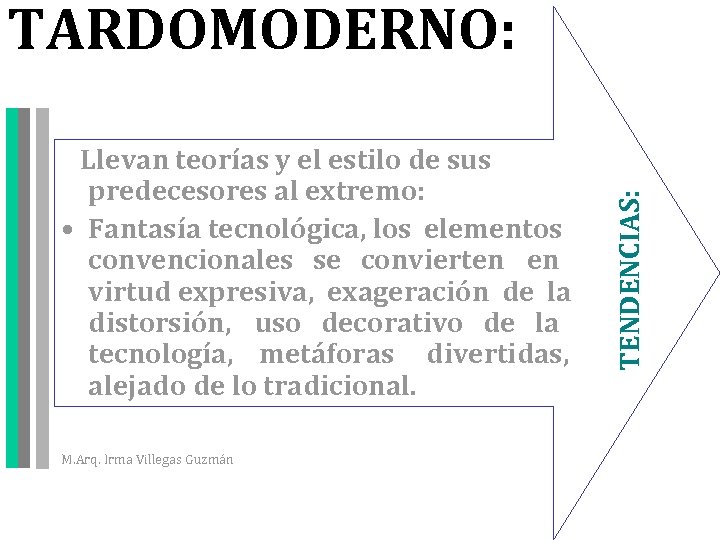 TARDOMODERNO:

Llevan teorías y el estilo de sus predecesores al extremo:

• Fantasía tecnológica, los elementos convencionales se convierten en virtud expresiva, exageración de la distorsión, uso decorativo de la tecnología, metáforas divertidas, alejado de lo tradicional.

TENDENCIAS:

M.Arq. Irma Villegas Guzmán